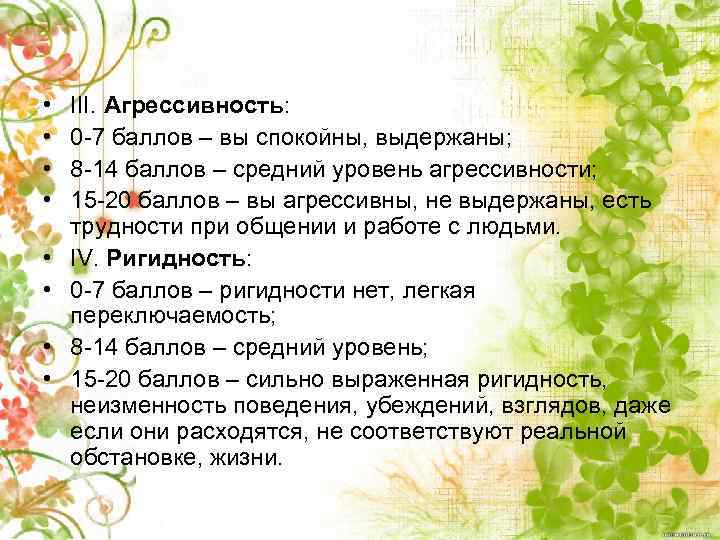 • III. Агрессивность:
• 0-7 баллов – вы спокойны, выдержаны;
• 8-14 баллов – средний уровень агрессивности;
• 15-20 баллов – вы агрессивны, не выдержаны, есть трудности при общении и работе с людьми.
• IV. Ригидность:
• 0-7 баллов – ригидности нет, легкая переключаемость;
• 8-14 баллов – средний уровень;
• 15-20 баллов – сильно выраженная ригидность, неизменность поведения, убеждений, взглядов, даже если они расходятся, не соответствуют реальной обстановке, жизни.